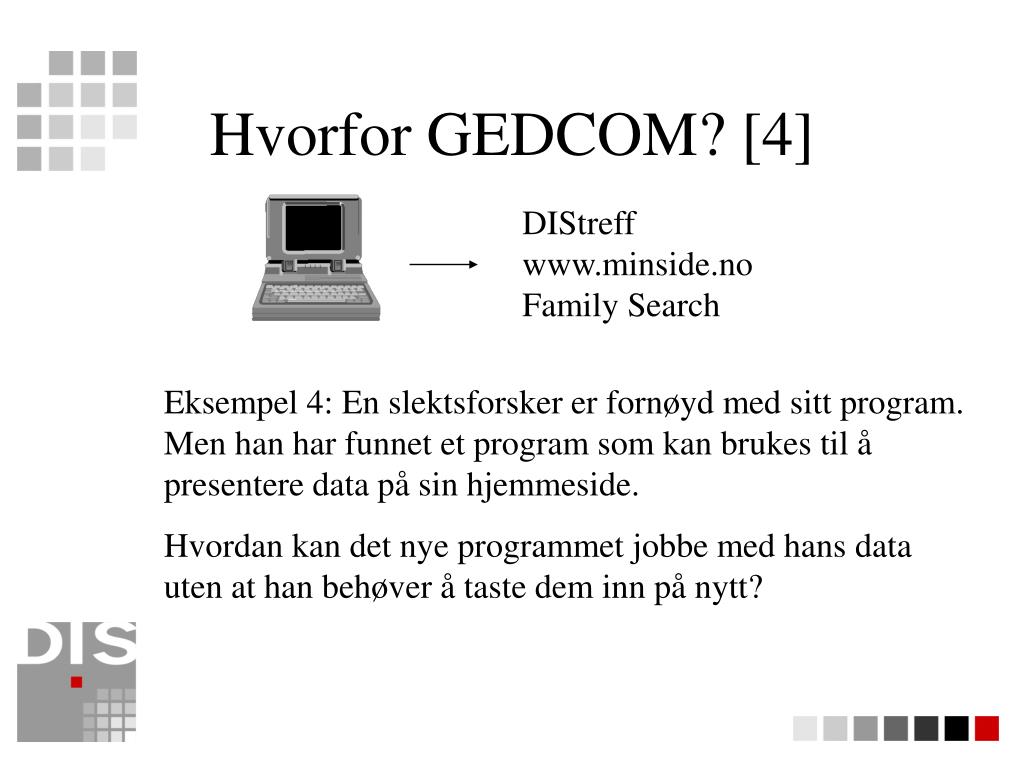 Hvorfor GEDCOM? [4]

DIStreff
www.minside.no
Family Search

Eksempel 4: En slektsforsker er fornøyd med sitt program. Men han har funnet et program som kan brukes til å presentere data på sin hjemmeside.

Hvordan kan det nye programmet jobbe med hans data uten at han behøver å taste dem inn på nytt?

DIS